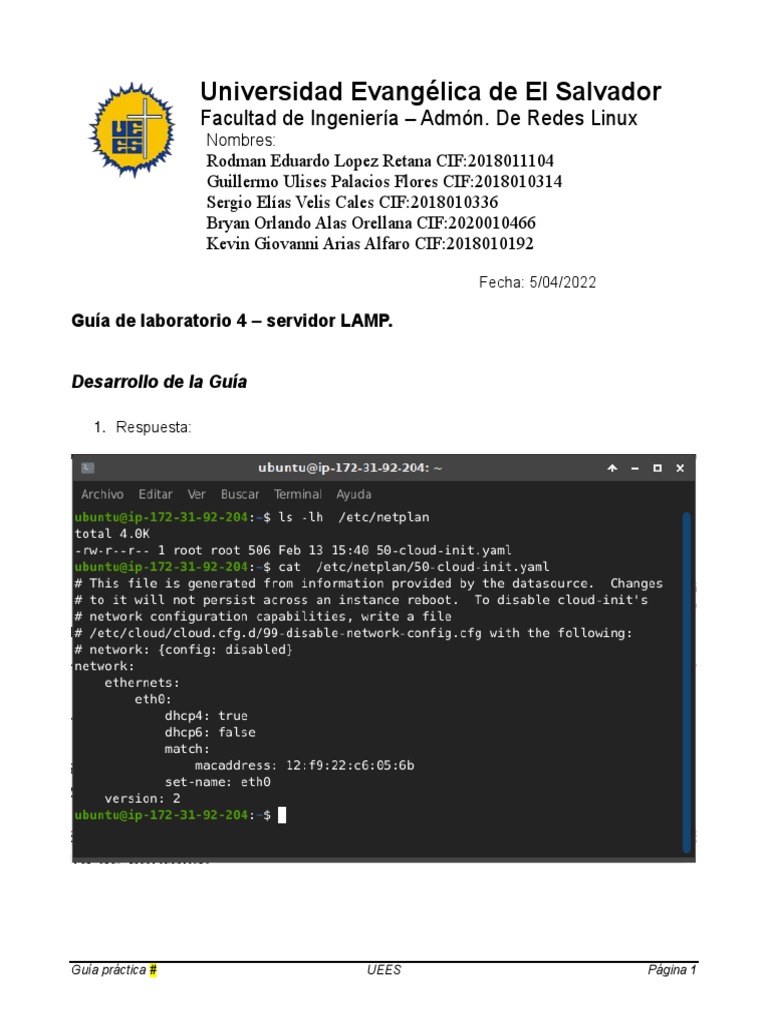 UEES

Universidad Evangélica de El Salvador
Facultad de Ingeniería – Admón. De Redes Linux
Nombres:
Rodman Eduardo Lopez Retana CIF:2018011104
Guillermo Ulises Palacios Flores CIF:2018010314
Sergio Elías Velis Cales CIF:2018010336
Bryan Orlando Alas Orellana CIF:2020010466
Kevin Giovanni Arias Alfaro CIF:2018010192

Fecha: 5/04/2022

Guía de laboratorio 4 – servidor LAMP.

Desarrollo de la Guía

1. Respuesta:

ubuntu@ip-172-31-92-204: ~
Archivo Editar Ver Buscar Terminal Ayuda
ubuntu@ip-172-31-92-204:~$ ls -lh /etc/netplan
total 4.0K
-rw-r--r-- 1 root root 506 Feb 13 15:40 50-cloud-init.yaml
ubuntu@ip-172-31-92-204:~$ cat /etc/netplan/50-cloud-init.yaml
# This file is generated from information provided by the datasource. Changes
# to it will not persist across an instance reboot. To disable cloud-init's
# network configuration capabilities, write a file
# /etc/cloud/cloud.cfg.d/99-disable-network-config.cfg with the following:
# network: {config: disabled}
network:
ethernets:
eth0:
dhcp4: true
dhcp6: false
match:
macaddress: 12:f9:22:c6:05:6b
set-name: eth0
version: 2
ubuntu@ip-172-31-92-204:~$

Guía práctica # UEES Página 1